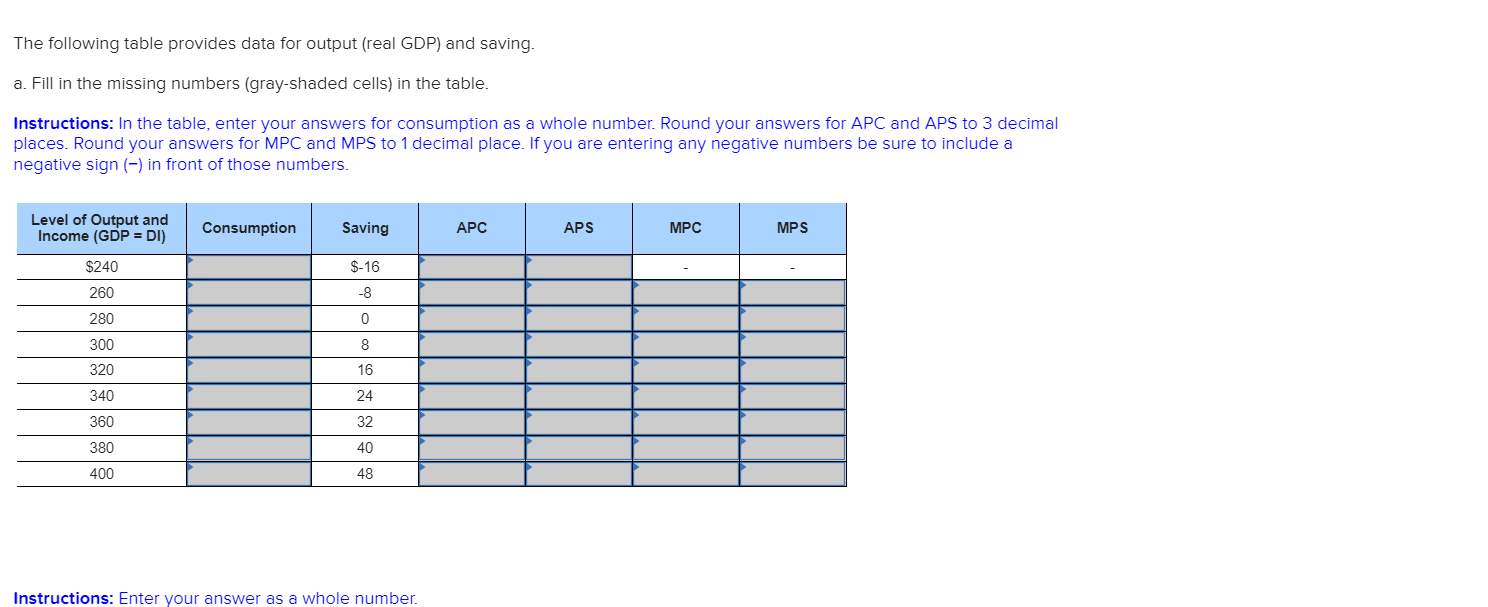 The following table provides data for output (real GDP) and saving.

a. Fill in the missing numbers (gray-shaded cells) in the table.

Instructions: In the table, enter your answers for consumption as a whole number. Round your answers for APC and APS to 3 decimal places. Round your answers for MPC and MPS to 1 decimal place. If you are entering any negative numbers be sure to include a negative sign (−) in front of those numbers.

| Level of Output and Income (GDP = DI) | Consumption | Saving | APC | APS | MPC | MPS |
|---|---|---|---|---|---|---|
| $240 | | $-16 | | | - | - |
| 260 | | -8 | | | | |
| 280 | | 0 | | | | |
| 300 | | 8 | | | | |
| 320 | | 16 | | | | |
| 340 | | 24 | | | | |
| 360 | | 32 | | | | |
| 380 | | 40 | | | | |
| 400 | | 48 | | | | |

Instructions: Enter your answer as a whole number.